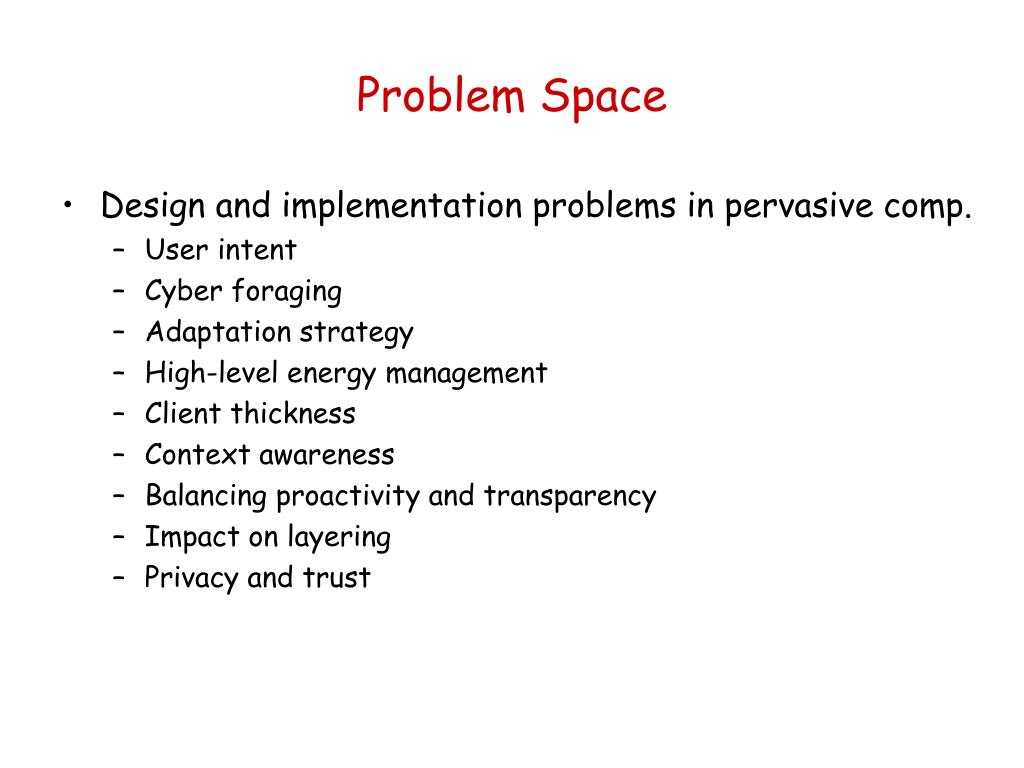 Problem Space

• Design and implementation problems in pervasive comp.
  – User intent
  – Cyber foraging
  – Adaptation strategy
  – High-level energy management
  – Client thickness
  – Context awareness
  – Balancing proactivity and transparency
  – Impact on layering
  – Privacy and trust